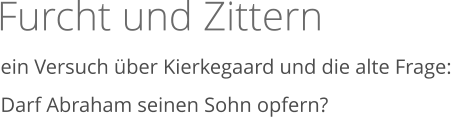 Furcht und Zittern

ein Versuch über Kierkegaard und die alte Frage: Darf Abraham seinen Sohn opfern?